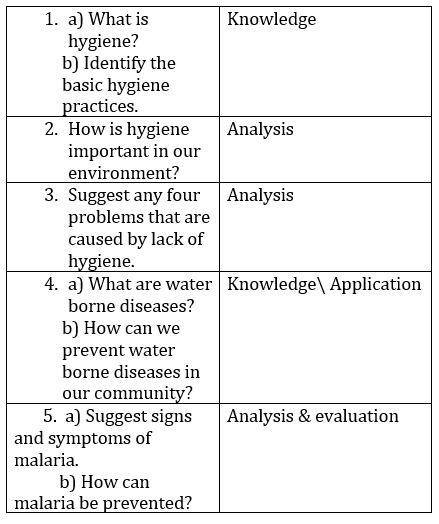 |  |  |
|---|---|
| 1. a) What is hygiene? b) Identify the basic hygiene practices. | Knowledge |
| 2. How is hygiene important in our environment? | Analysis |
| 3. Suggest any four problems that are caused by lack of hygiene. | Analysis |
| 4. a) What are water borne diseases? b) How can we prevent water borne diseases in our community? | Knowledge\ Application |
| 5. a) Suggest signs and symptoms of malaria. b) How can malaria be prevented? | Analysis & evaluation |